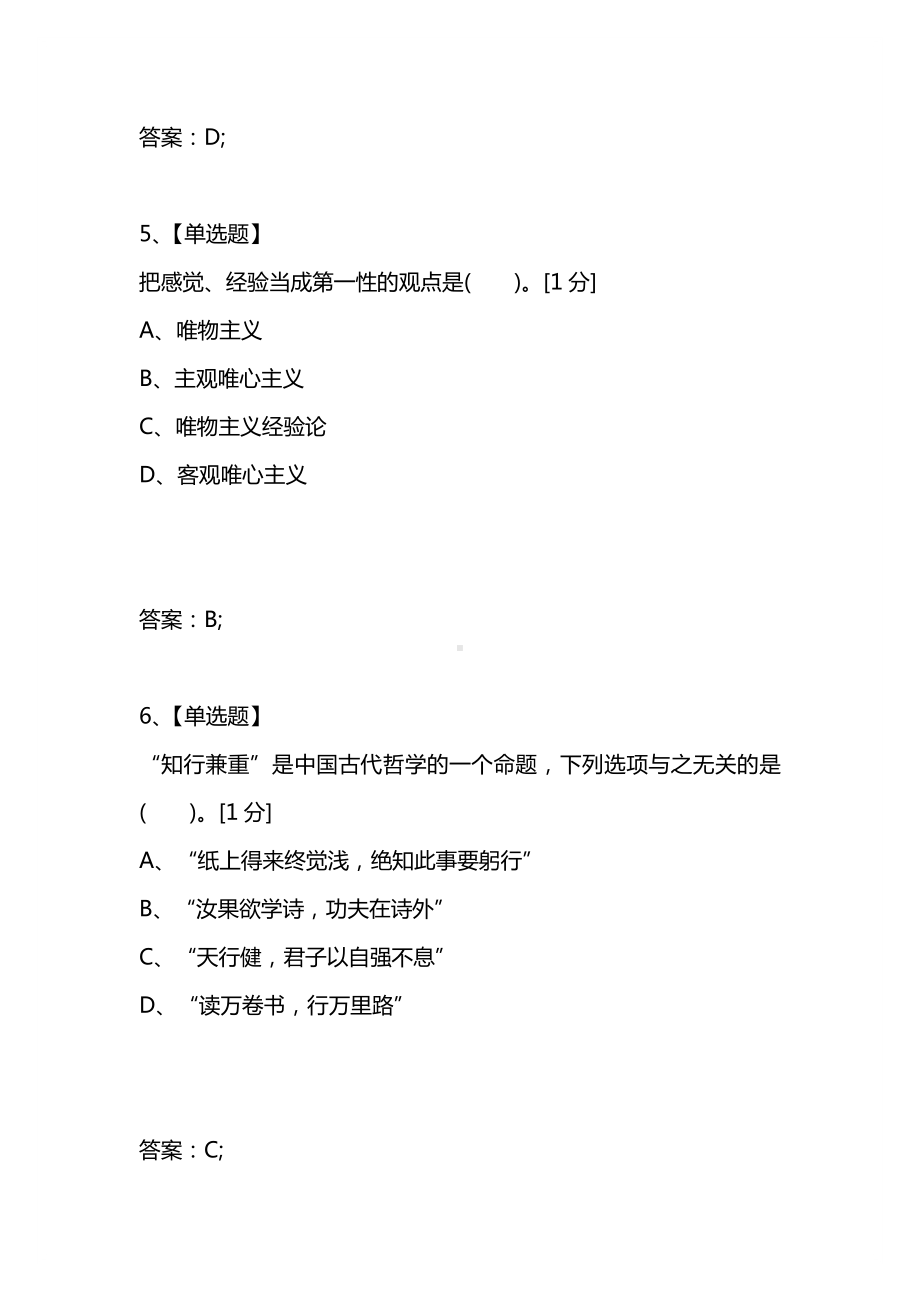 答案：D;

5、【单选题】

把感觉、经验当成第一性的观点是(　　)。[1 分]

A、唯物主义

B、主观唯心主义

C、唯物主义经验论

D、客观唯心主义

答案：B;

6、【单选题】

“知行兼重”是中国古代哲学的一个命题，下列选项与之无关的是(　　)。[1 分]

A、“纸上得来终觉浅，绝知此事要躬行”

B、“汝果欲学诗，功夫在诗外”

C、“天行健，君子以自强不息”

D、“读万卷书，行万里路”

答案：C;